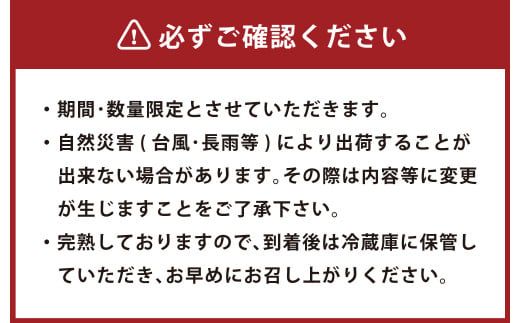 必ずご確認ください

・期間・数量限定とさせていただきます。

・自然災害（台風・長雨等）により出荷することが出来ない場合があります。その際は内容等に変更が生じますことをご了承下さい。

・完熟しておりますので、到着後は冷蔵庫に保管していただき、お早めにお召し上がりください。